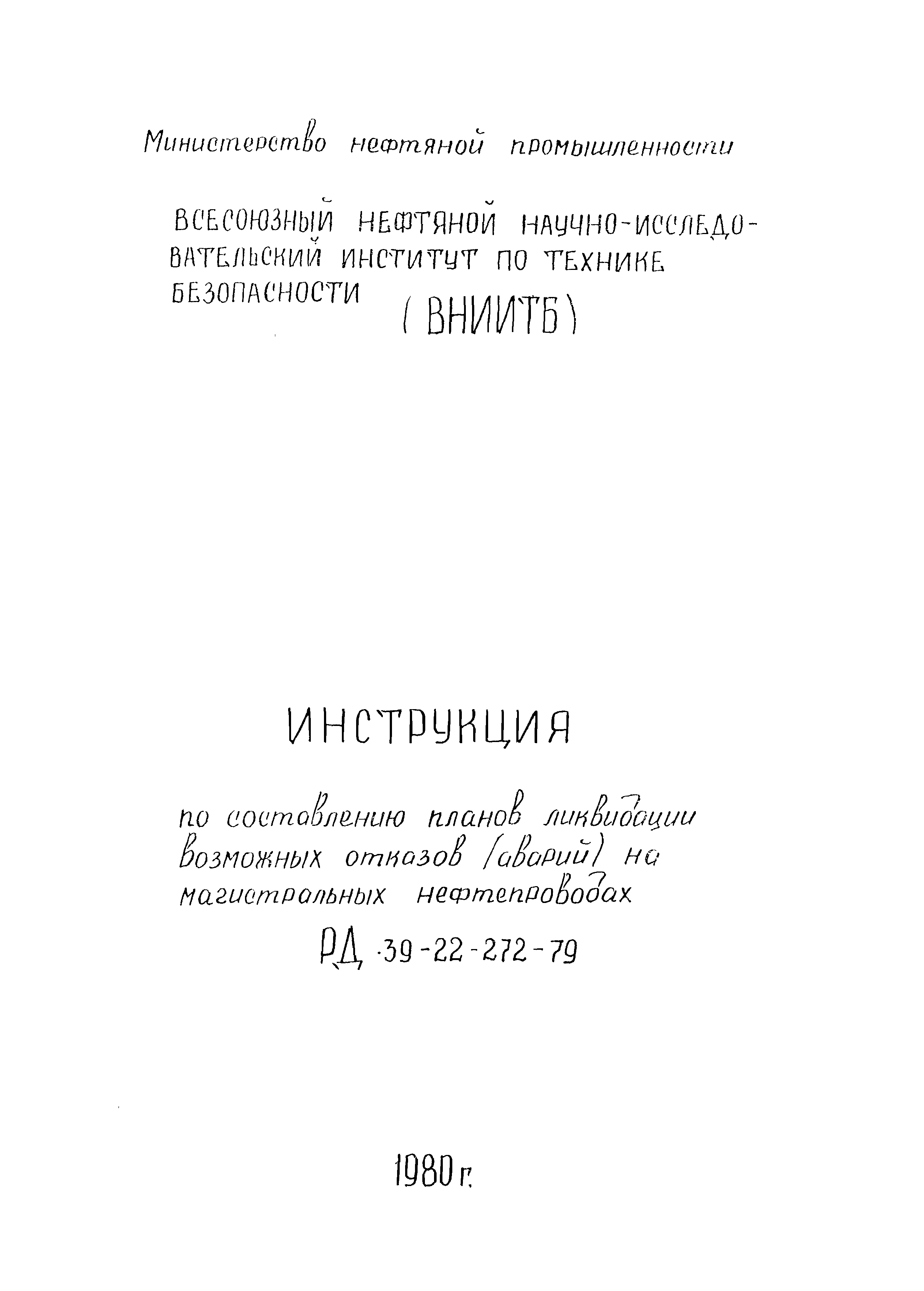 Министерство нефтяной промышленности

ВСЕСОЮЗНЫЙ НЕФТЯНОЙ НАУЧНО-ИССЛЕДОВАТЕЛЬСКИЙ ИНСТИТУТ ПО ТЕХНИКЕ БЕЗОПАСНОСТИ (ВНИИТБ)

ИНСТРУКЦИЯ

по составлению планов ликвидации возможных отказов (аварий) на магистральных нефтепроводах

РД 39-22-272-79

1980 г.